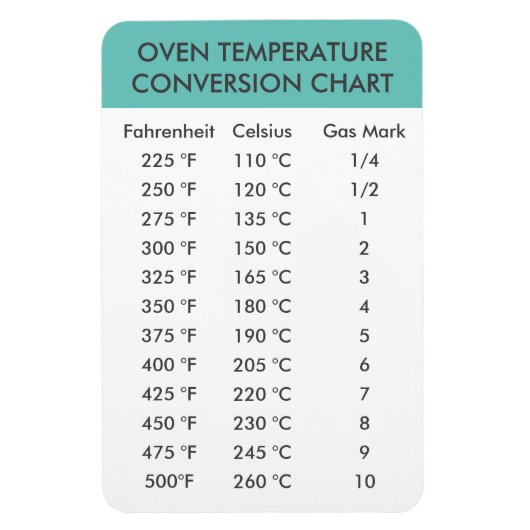 OVEN TEMPERATURE CONVERSION CHART

| Fahrenheit | Celsius | Gas Mark |
|---|---|---|
| 225 °F | 110 °C | 1/4 |
| 250 °F | 120 °C | 1/2 |
| 275 °F | 135 °C | 1 |
| 300 °F | 150 °C | 2 |
| 325 °F | 165 °C | 3 |
| 350 °F | 180 °C | 4 |
| 375 °F | 190 °C | 5 |
| 400 °F | 205 °C | 6 |
| 425 °F | 220 °C | 7 |
| 450 °F | 230 °C | 8 |
| 475 °F | 245 °C | 9 |
| 500°F | 260 °C | 10 |